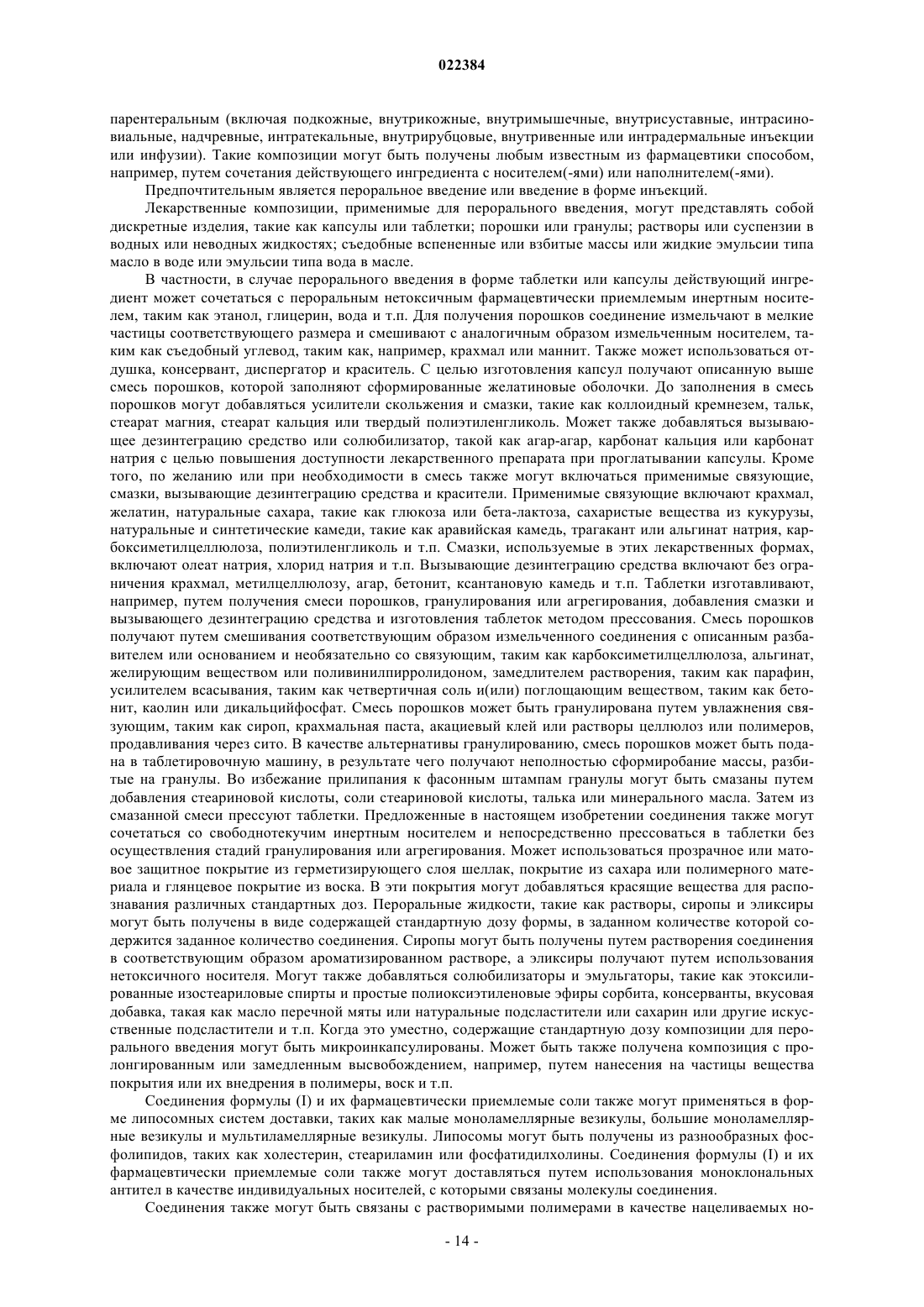 022384

парентеральным (включая подкожные, внутрикожные, внутримышечные, внутрисуставные, интрасиновиальные, надчревные, интратекальные, внутрирубцовые, внутривенные или интрадермальные инъекции или инфузии). Такие композиции могут быть получены любым известным из фармацевтики способом, например, путем сочетания действующего ингредиента с носителем(-ями) или наполнителем(-ями).

Предпочтительным является пероральное введение или введение в форме инъекций.

Лекарственные композиции, применимые для перорального введения, могут представлять собой дискретные изделия, такие как капсулы или таблетки; порошки или гранулы; растворы или суспензии в водных или неводных жидкостях; съедобные вспененные или взбитые массы или жидкие эмульсии типа масло в воде или эмульсии типа вода в масле.

В частности, в случае перорального введения в форме таблетки или капсулы действующий ингредиент может сочетаться с пероральным нетоксичным фармацевтически приемлемым инертным носителем, таким как этанол, глицерин, вода и т.п. Для получения порошков соединение измельчают в мелкие частицы соответствующего размера и смешивают с аналогичным образом измельченным носителем, таким как съедобный углевод, таким как, например, крахмал или маннит. Также может использоваться отдушка, консервант, диспергатор и краситель. С целью изготовления капсул получают описанную выше смесь порошков, которой заполняют сформированные желатиновые оболочки. До заполнения в смесь порошков могут добавляться усилители скольжения и смазки, такие как коллоидный кремнезем, тальк, стеарат магния, стеарат кальция или твердый полиэтиленгликоль. Может также добавляться вызывающее дезинтеграцию средство или солюбилизатор, такой как агар-агар, карбонат кальция или карбонат натрия с целью повышения доступности лекарственного препарата при проглатывании капсулы. Кроме того, по желанию или при необходимости в смесь также могут включаться применимые связующие, смазки, вызывающие дезинтеграцию средства и красители. Применимые связующие включают крахмал, желатин, натуральные сахара, такие как глюкоза или бета-лактоза, сахаристые вещества из кукурузы, натуральные и синтетические камеди, такие как аравийская камедь, трагакант или альгинат натрия, карбоксиметилцеллюлоза, полиэтиленгликоль и т.п. Смазки, используемые в этих лекарственных формах, включают олеат натрия, хлорид натрия и т.п. Вызывающие дезинтеграцию средства включают без ограничения крахмал, метилцеллюлозу, агар, бетонит, ксантановую камедь и т.п. Таблетки изготавливают, например, путем получения смеси порошков, гранулирования или агрегирования, добавления смазки и вызывающего дезинтеграцию средства и изготовления таблеток методом прессования. Смесь порошков получают путем смешивания соответствующим образом измельченного соединения с описанным разбавителем или основанием и необязательно со связующим, таким как карбоксиметилцеллюлоза, альгинат, желирующим веществом или поливинилпирролидоном, замедлителем растворения, таким как парафин, усилителем всасывания, таким как четвертичная соль и(или) поглощающим веществом, таким как бетонит, каолин или дикальцийфосфат. Смесь порошков может быть гранулирована путем увлажнения связующим, таким как сироп, крахмальная паста, акациевый клей или растворы целлюлоз или полимеров, продавливания через сито. В качестве альтернативы гранулированию, смесь порошков может быть подана в таблетировочную машину, в результате чего получают неполностью сформиробание массы, разбитые на гранулы. Во избежание прилипания к фасонным штампам гранулы могут быть смазаны путем добавления стеариновой кислоты, соли стеариновой кислоты, талька или минерального масла. Затем из смазанной смеси прессуют таблетки. Предложенные в настоящем изобретении соединения также могут сочетаться со свободнотекучим инертным носителем и непосредственно прессоваться в таблетки без осуществления стадий гранулирования или агрегирования. Может использоваться прозрачное или матовое защитное покрытие из герметизирующего слоя шеллак, покрытие из сахара или полимерного материала и глянцевое покрытие из воска. В эти покрытия могут добавляться красящие вещества для распознавания различных стандартных доз. Пероральные жидкости, такие как растворы, сиропы и эликсиры могут быть получены в виде содержащей стандартную дозу формы, в заданном количестве которой содержится заданное количество соединения. Сиропы могут быть получены путем растворения соединения в соответствующим образом ароматизированном растворе, а эликсиры получают путем использования нетоксичного носителя. Могут также добавляться солюбилизаторы и эмульгаторы, такие как этоксилированные изостеариловые спирты и простые полиоксиэтиленовые эфиры сорбита, консерванты, вкусовая добавка, такая как масло перечной мяты или натуральные подсластители или сахарин или другие искусственные подсластители и т.п. Когда это уместно, содержащие стандартную дозу композиции для перорального введения могут быть микроинкапсулированы. Может быть также получена композиция с пролонгированным или замедленным высвобождением, например, путем нанесения на частицы вещества покрытия или их внедрения в полимеры, воск и т.п.

Соединения формулы (I) и их фармацевтически приемлемые соли также могут применяться в форме липосомных систем доставки, таких как малые моноламеллярные везикулы, большие моноламеллярные везикулы и мультиламеллярные везикулы. Липосомы могут быть получены из разнообразных фосфолипидов, таких как холестерин, стеариламин или фосфатидилхолины. Соединения формулы (I) и их фармацевтически приемлемые соли также могут доставляться путем использования моноклональных антител в качестве индивидуальных носителей, с которыми связаны молекулы соединения.

Соединения также могут быть связаны с растворимыми полимерами в качестве нацеливаемых но-

- 14 -